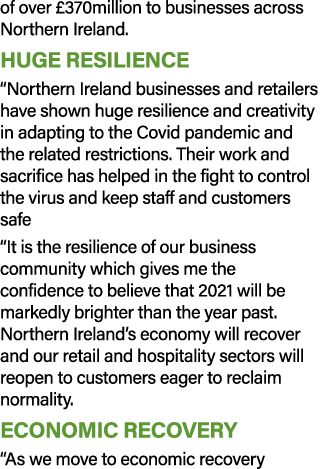 of over £370million to businesses across Northern Ireland.

HUGE RESILIENCE

“Northern Ireland businesses and retailers have shown huge resilience and creativity in adapting to the Covid pandemic and the related restrictions. Their work and sacrifice has helped in the fight to control the virus and keep staff and customers safe

“It is the resilience of our business community which gives me the confidence to believe that 2021 will be markedly brighter than the year past. Northern Ireland’s economy will recover and our retail and hospitality sectors will reopen to customers eager to reclaim normality.

ECONOMIC RECOVERY

“As we move to economic recovery